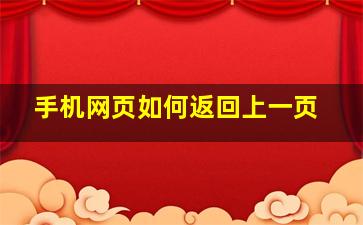 手机网页如何返回上一页